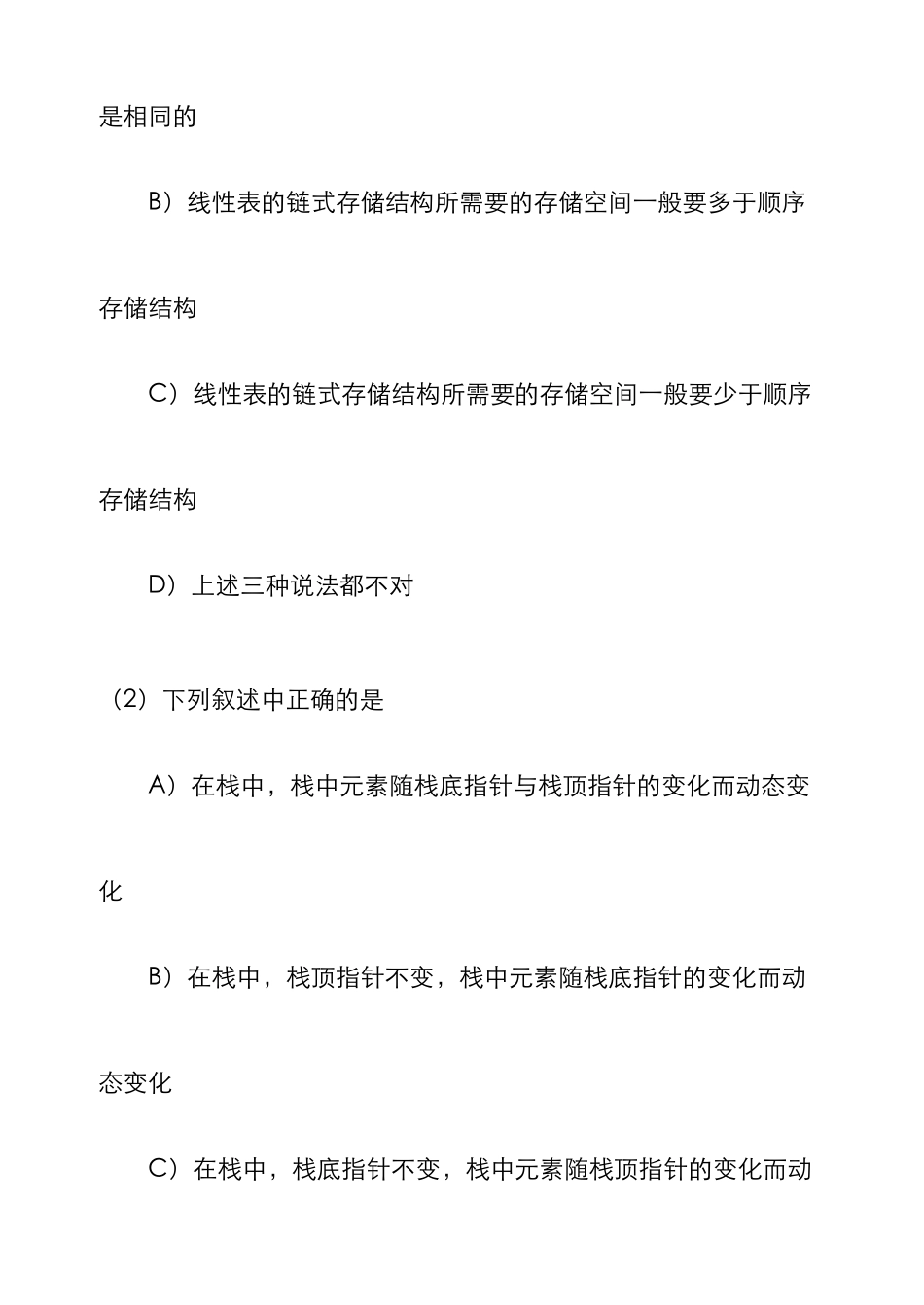 是相同的

B）线性表的链式存储结构所需要的存储空间一般要多于顺序存储结构

C）线性表的链式存储结构所需要的存储空间一般要少于顺序存储结构

D）上述三种说法都不对

（2）下列叙述中正确的是

A）在栈中，栈中元素随栈底指针与栈顶指针的变化而动态变化

B）在栈中，栈顶指针不变，栈中元素随栈底指针的变化而动态变化

C）在栈中，栈底指针不变，栈中元素随栈顶指针的变化而动